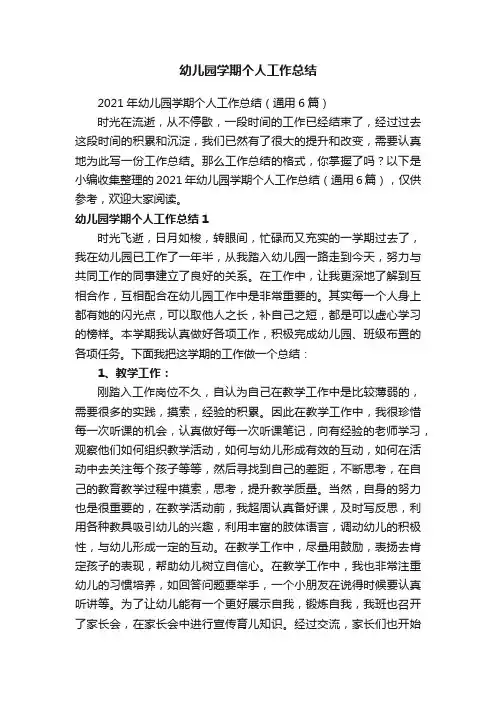 幼儿园学期个人工作总结

2021年幼儿园学期个人工作总结（通用6篇）

时光在流逝，从不停歇，一段时间的工作已经结束了，经过过去这段时间的积累和沉淀，我们已然有了很大的提升和改变，需要认真地为此写一份工作总结。那么工作总结的格式，你掌握了吗？以下是小编收集整理的2021年幼儿园学期个人工作总结（通用6篇），仅供参考，欢迎大家阅读。

幼儿园学期个人工作总结1

时光飞逝，日月如梭，转眼间，忙碌而又充实的一学期过去了，我在幼儿园已工作了一年半，从我踏入幼儿园一路走到今天，努力与共同工作的同事建立了良好的关系。在工作中，让我更深地了解到互相合作，互相配合在幼儿园工作中是非常重要的。其实每一个人身上都有她的闪光点，可以取他人之长，补自己之短，都是可以虚心学习的榜样。本学期我认真做好各项工作，积极完成幼儿园、班级布置的各项任务。下面我把这学期的工作做一个总结：

1、教学工作：

刚踏入工作岗位不久，自认为自己在教学工作中是比较薄弱的，需要很多的实践，摸索，经验的积累。因此在教学工作中，我很珍惜每一次听课的机会，认真做好每一次听课笔记，向有经验的老师学习，观察他们如何组织教学活动，如何与幼儿形成有效的互动，如何在活动中去关注每个孩子等等，然后寻找到自己的差距，不断思考，在自己的教育教学过程中摸索，思考，提升教学质量。当然，自身的努力也是很重要的，在教学活动前，我超周认真备好课，及时写反思，利用各种教具吸引幼儿的兴趣，利用丰富的肢体语言，调动幼儿的积极性，与幼儿形成一定的互动。在教学工作中，尽量用鼓励，表扬去肯定孩子的表现，帮助幼儿树立自信心。在教学工作中，我也非常注重幼儿的习惯培养，如回答问题要举手，一个小朋友在说得时候要认真听讲等。为了让幼儿能有一个更好展示自我，锻炼自我，我班也召开了家长会，在家长会中进行宣传育儿知识。经过交流，家长们也开始